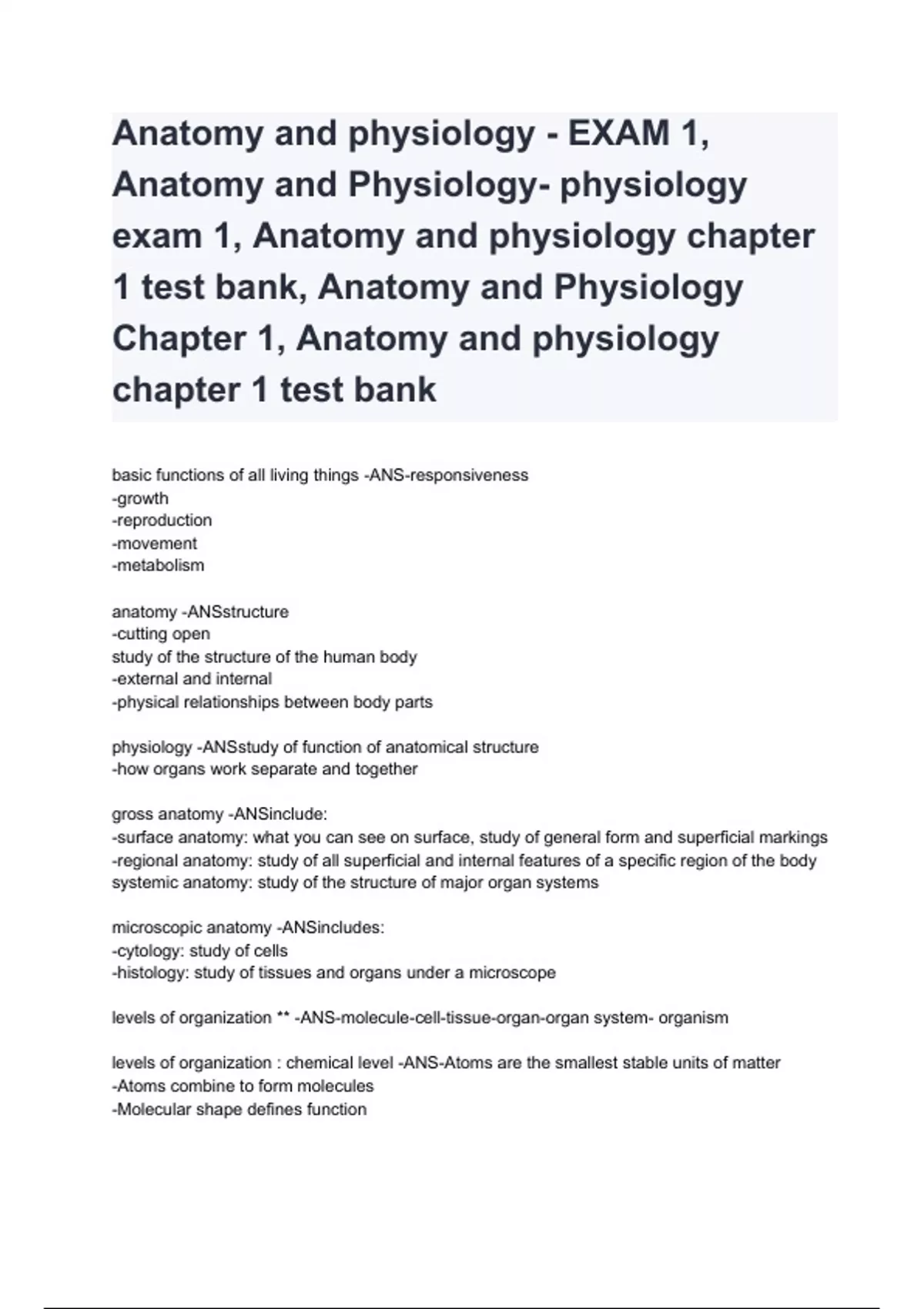 Anatomy and physiology - EXAM 1, Anatomy and Physiology- physiology exam 1, Anatomy and physiology chapter 1 test bank, Anatomy and Physiology Chapter 1, Anatomy and physiology chapter 1 test bank

basic functions of all living things -ANS-responsiveness
-growth
-reproduction
-movement
-metabolism

anatomy -ANSstructure
-cutting open
study of the structure of the human body
-external and internal
-physical relationships between body parts

physiology -ANSstudy of function of anatomical structure
-how organs work separate and together

gross anatomy -ANSinclude:
-surface anatomy: what you can see on surface, study of general form and superficial markings
-regional anatomy: study of all superficial and internal features of a specific region of the body
systemic anatomy: study of the structure of major organ systems

microscopic anatomy -ANSincludes:
-cytology: study of cells
-histology: study of tissues and organs under a microscope

levels of organization ** -ANS-molecule-cell-tissue-organ-organ system- organism

levels of organization : chemical level -ANS-Atoms are the smallest stable units of matter
-Atoms combine to form molecules
-Molecular shape defines function